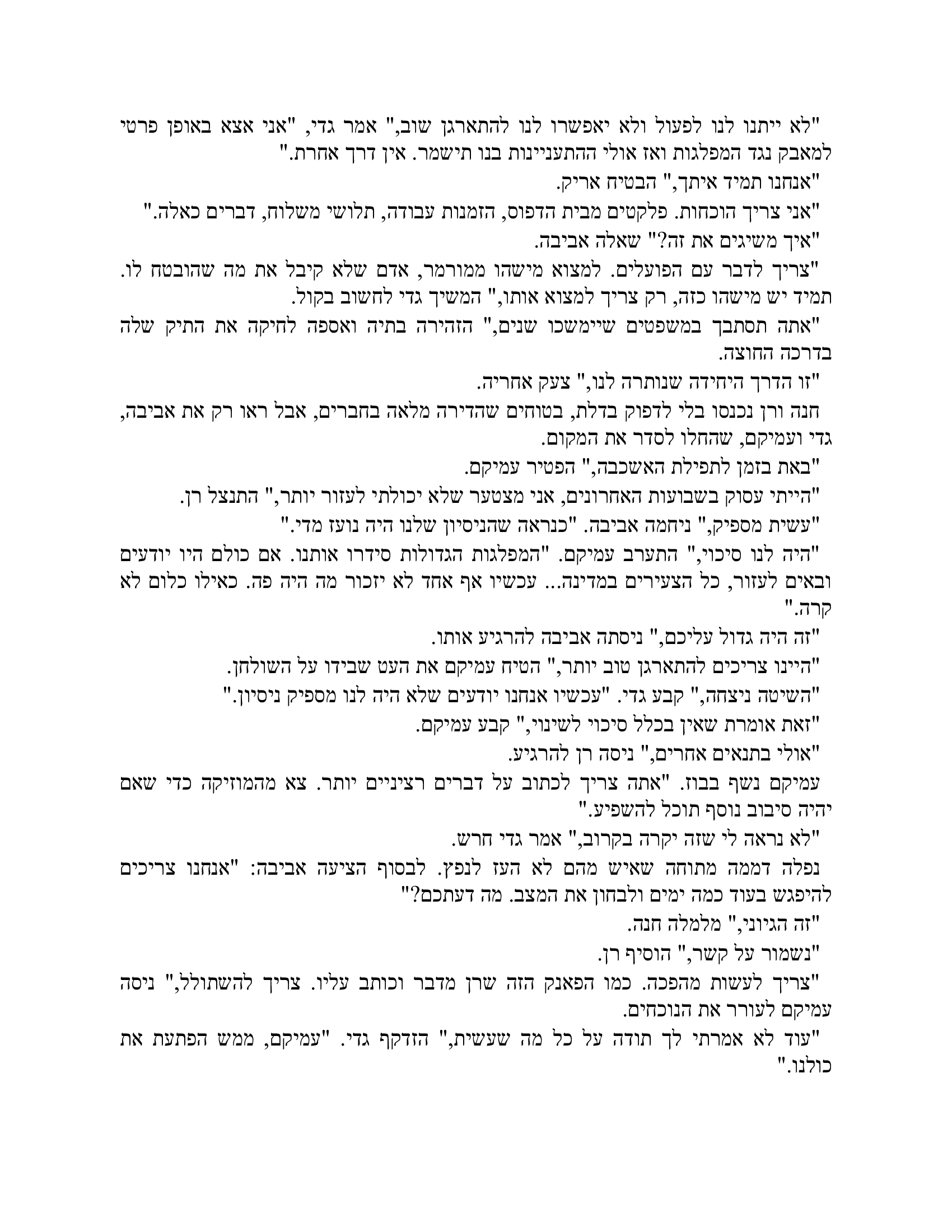 "לא ייתנו לנו לפעול ולא יאפשרו לנו להתארגן שוב," אמר גדי, "אני אצא באופן פרטי למאבק נגד המפלגות ואז אולי ההתעניינות בנו תישמר. אין דרך אחרת."

"אנחנו תמיד איתך," הבטיח אריק.

"אני צריך הוכחות. פלקטים מבית הדפוס, הזמנות עבודה, תלושי משלוח, דברים כאלה."

"איך משיגים את זה?" שאלה אביבה.

"צריך לדבר עם הפועלים. למצוא מישהו ממורמר, אדם שלא קיבל את מה שהובטח לו. תמיד יש מישהו כזה, רק צריך למצוא אותו," המשיך גדי לחשוב בקול.

"אתה תסתבך במשפטים שיימשכו שנים," הזהירה בתיה ואספה לחיקה את התיק שלה בדרכה החוצה.

"זו הדרך היחידה שנותרה לנו," צעק אחריה.

חנה ורן נכנסו בלי לדפוק בדלת, בטוחים שהדירה מלאה בחברים, אבל ראו רק את אביבה, גדי ועמיקם, שהחלו לסדר את המקום.

"באת בזמן לתפילת האשכבה," הפטיר עמיקם.

"הייתי עסוק בשבועות האחרונים, אני מצטער שלא יכולתי לעזור יותר," התנצל רן.

"עשית מספיק," ניחמה אביבה. "כנראה שהניסיון שלנו היה נועז מדי."

"היה לנו סיכוי," התערב עמיקם. "המפלגות הגדולות סידרו אותנו. אם כולם היו יודעים ובאים לעזור, כל הצעירים במדינה... עכשיו אף אחד לא יזכור מה היה פה. כאילו כלום לא קרה."

"זה היה גדול עליכם," ניסתה אביבה להרגיע אותו.

"היינו צריכים להתארגן טוב יותר," הטיח עמיקם את העט שבידו על השולחן.

"השיטה ניצחה," קבע גדי. "עכשיו אנחנו יודעים שלא היה לנו מספיק ניסיון."

"זאת אומרת שאין בכלל סיכוי לשינוי," קבע עמיקם.

"אולי בתנאים אחרים," ניסה רן להרגיע.

עמיקם נשף בבוז. "אתה צריך לכתוב על דברים רציניים יותר. צא מהמוזיקה כדי שאם יהיה סיבוב נוסף תוכל להשפיע."

"לא נראה לי שזה יקרה בקרוב," אמר גדי חרש.

נפלה דממה מתוחה שאיש מהם לא העז לנפץ. לבסוף הציעה אביבה: "אנחנו צריכים להיפגש בעוד כמה ימים ולבחון את המצב. מה דעתכם?"

"זה הגיוני," מלמלה חנה.

"נשמור על קשר," הוסיף רן.

"צריך לעשות מהפכה. כמו הפאנק הזה שרן מדבר וכותב עליו. צריך להשתולל," ניסה עמיקם לעורר את הנוכחים.

"עוד לא אמרתי לך תודה על כל מה שעשית," הזדקף גדי. "עמיקם, ממש הפתעת את כולנו."